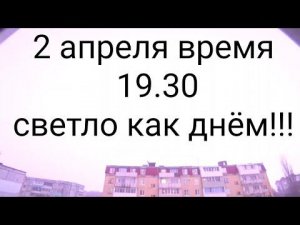 2 апреля время 19.30 светло как днём!!!